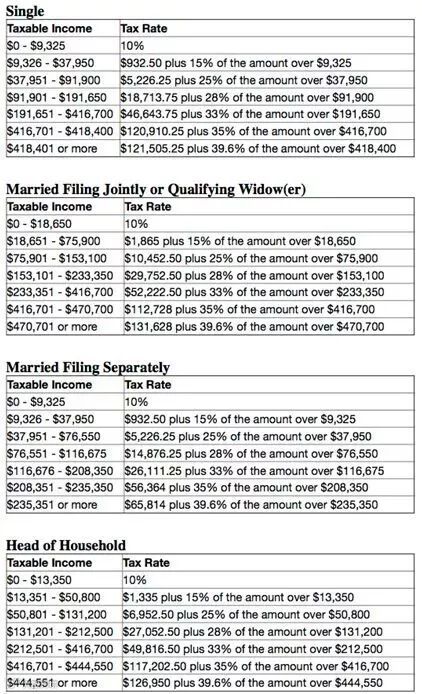 Single

| Taxable Income | Tax Rate |
|---|---|
| \$0 - \$9,325 | 10% |
| \$9,326 - \$37,950 | \$932.50 plus 15% of the amount over \$9,325 |
| \$37,951 - \$91,900 | \$5,226.25 plus 25% of the amount over \$37,950 |
| \$91,901 - \$191,650 | \$18,713.75 plus 28% of the amount over \$91,900 |
| \$191,651 - \$416,700 | \$46,643.75 plus 33% of the amount over \$191,650 |
| \$416,701 - \$418,400 | \$120,910.25 plus 35% of the amount over \$416,700 |
| \$418,401 or more | \$121,505.25 plus 39.6% of the amount over \$418,400 |

Married Filing Jointly or Qualifying Widow(er)

| Taxable Income | Tax Rate |
|---|---|
| \$0 - \$18,650 | 10% |
| \$18,651 - \$75,900 | \$1,865 plus 15% of the amount over \$18,650 |
| \$75,901 - \$153,100 | \$10,452.50 plus 25% of the amount over \$75,900 |
| \$153,101 - \$233,350 | \$29,752.50 plus 28% of the amount over \$153,100 |
| \$233,351 - \$416,700 | \$52,222.50 plus 33% of the amount over \$233,350 |
| \$416,701 - \$470,700 | \$112,728 plus 35% of the amount over \$416,700 |
| \$470,701 or more | \$131,628 plus 39.6% of the amount over \$470,700 |

Married Filing Separately

| Taxable Income | Tax Rate |
|---|---|
| \$0 - \$9,325 | 10% |
| \$9,326 - \$37,950 | \$932.50 plus 15% of the amount over \$9,325 |
| \$37,951 - \$76,550 | \$5,226.25 plus 25% of the amount over \$37,950 |
| \$76,551 - \$116,675 | \$14,876.25 plus 28% of the amount over \$76,550 |
| \$116,676 - \$208,350 | \$26,111.25 plus 33% of the amount over \$116,675 |
| \$208,351 - \$235,350 | \$56,364 plus 35% of the amount over \$208,350 |
| \$235,351 or more | \$65,814 plus 39.6% of the amount over \$235,350 |

Head of Household

| Taxable Income | Tax Rate |
|---|---|
| \$0 - \$13,350 | 10% |
| \$13,351 - \$50,800 | \$1,335 plus 15% of the amount over \$13,350 |
| \$50,801 - \$131,200 | \$6,952.50 plus 25% of the amount over \$50,800 |
| \$131,201 - \$212,500 | \$27,052.50 plus 28% of the amount over \$131,200 |
| \$212,501 - \$416,700 | \$49,816.50 plus 33% of the amount over \$212,500 |
| \$416,701 - \$444,550 | \$117,202.50 plus 35% of the amount over \$416,700 |
| \$444,551 or more | \$126,950 plus 39.6% of the amount over \$444,550 |